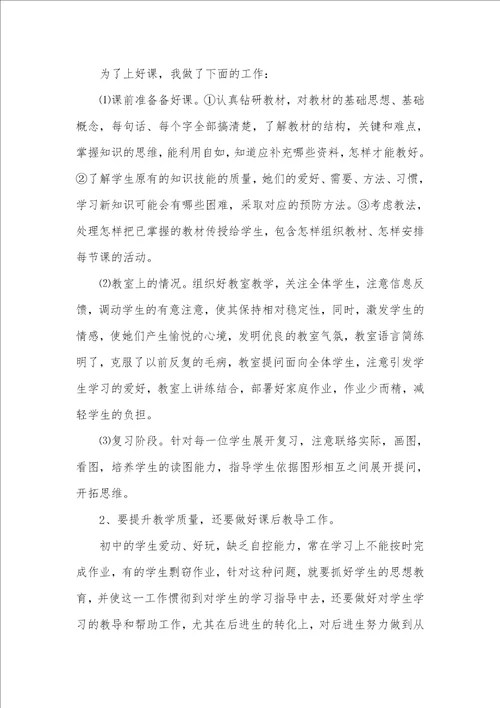 为了上好课，我做了下面的工作：

⑴课前准备备好课。①认真钻研教材，对教材的基础思想、基础概念，每句话、每个字全部搞清楚，了解教材的结构，关键和难点，掌握知识的思维，能利用自如，知道应补充哪些资料，怎样才能教好。②了解学生原有的知识技能的质量，她们的爱好、需要、方法、习惯，学习新知识可能会有哪些困难，采取对应的预防方法。③考虑教法，处理怎样把已掌握的教材传授给学生，包含怎样组织教材、怎样安排每节课的活动。

⑵教室上的情况。组织好教室教学，关注全体学生，注意信息反馈，调动学生的有意注意，使其保持相对稳定性，同时，激发学生的情感，使她们产生愉悦的心境，发明优良的教室气氛，教室语言简练明了，克服了以前反复的毛病，教室提问面向全体学生，注意引发学生学习的爱好，教室上讲练结合，部署好家庭作业，作业少而精，减轻学生的负担。

⑶复习阶段。针对每一位学生展开复习，注意联络实际，画图，看图，培养学生的读图能力，指导学生依据图形相互之间展开提问，开拓思维。

2、要提升教学质量，还要做好课后教导工作。

初中的学生爱动、好玩，缺乏自控能力，常在学习上不能按时完成作业，有的学生剽窃作业，针对这种问题，就要抓好学生的思想教育，并使这一工作惯彻到对学生的学习指导中去，还要做好对学生学习的教导和帮助工作，尤其在后进生的转化上，对后进生努力做到从